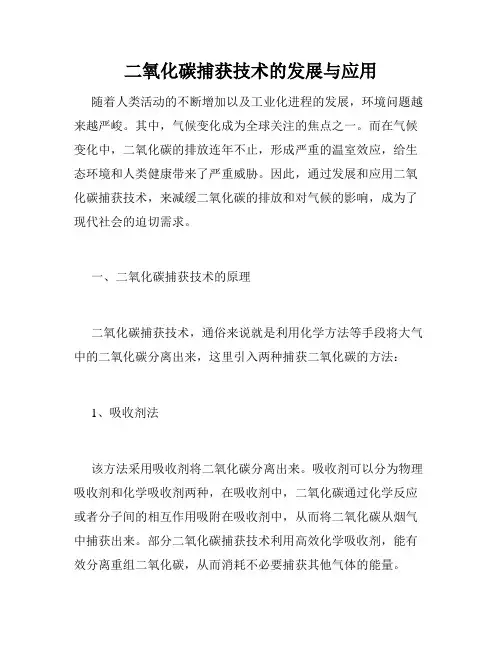 二氧化碳捕获技术的发展与应用

随着人类活动的不断增加以及工业化进程的发展，环境问题越来越严峻。其中，气候变化成为全球关注的焦点之一。而在气候变化中，二氧化碳的排放连年不止，形成严重的温室效应，给生态环境和人类健康带来了严重威胁。因此，通过发展和应用二氧化碳捕获技术，来减缓二氧化碳的排放和对气候的影响，成为了现代社会的迫切需求。

一、二氧化碳捕获技术的原理

二氧化碳捕获技术，通俗来说就是利用化学方法等手段将大气中的二氧化碳分离出来，这里引入两种捕获二氧化碳的方法：

1、吸收剂法

该方法采用吸收剂将二氧化碳分离出来。吸收剂可以分为物理吸收剂和化学吸收剂两种，在吸收剂中，二氧化碳通过化学反应或者分子间的相互作用吸附在吸收剂中，从而将二氧化碳从烟气中捕获出来。部分二氧化碳捕获技术利用高效化学吸收剂，能有效分离重组二氧化碳，从而消耗不必要捕获其他气体的能量。